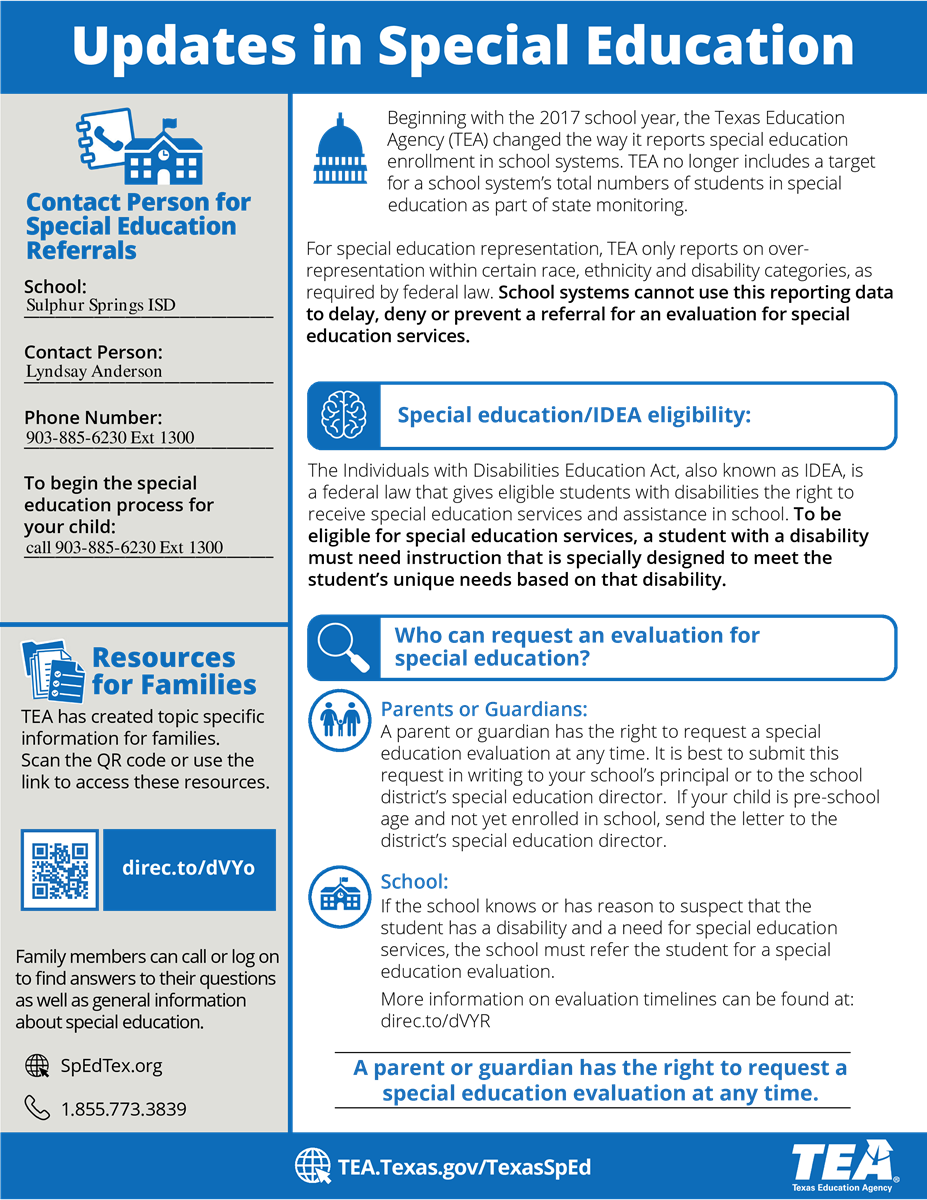 Updates in Special Education

Contact Person for Special Education Referrals

School:
Sulphur Springs ISD

Contact Person:
Lyndsay Anderson

Phone Number:
903-885-6230 Ext 1300

To begin the special education process for your child:
call 903-885-6230 Ext 1300

Resources for Families

TEA has created topic specific information for families. Scan the QR code or use the link to access these resources.

direc.to/dVYo

Family members can call or log on to find answers to their questions as well as general information about special education.

SpEdTex.org

1.855.773.3839

Beginning with the 2017 school year, the Texas Education Agency (TEA) changed the way it reports special education enrollment in school systems. TEA no longer includes a target for a school system's total numbers of students in special education as part of state monitoring.

For special education representation, TEA only reports on over-representation within certain race, ethnicity and disability categories, as required by federal law. School systems cannot use this reporting data to delay, deny or prevent a referral for an evaluation for special education services.

Special education/IDEA eligibility:

The Individuals with Disabilities Education Act, also known as IDEA, is a federal law that gives eligible students with disabilities the right to receive special education services and assistance in school. To be eligible for special education services, a student with a disability must need instruction that is specially designed to meet the student's unique needs based on that disability.

Who can request an evaluation for special education?

Parents or Guardians:
A parent or guardian has the right to request a special education evaluation at any time. It is best to submit this request in writing to your school's principal or to the school district's special education director. If your child is pre-school age and not yet enrolled in school, send the letter to the district's special education director.

School:
If the school knows or has reason to suspect that the student has a disability and a need for special education services, the school must refer the student for a special education evaluation.

More information on evaluation timelines can be found at: direc.to/dVYR

A parent or guardian has the right to request a special education evaluation at any time.

TEA.Texas.gov/TexasSpEd

TEA
Texas Education Agency